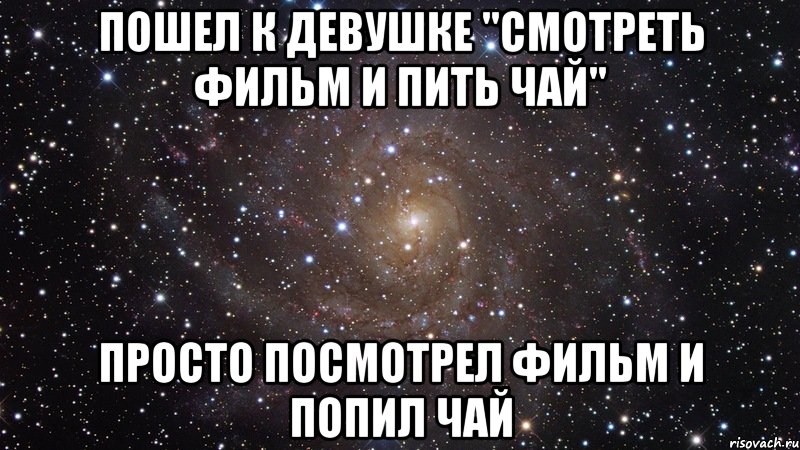 ПОШЕЛ К ДЕВУШКЕ "СМОТРЕТЬ ФИЛЬМ И ПИТЬ ЧАЙ"

ПРОСТО ПОСМОТРЕЛ ФИЛЬМ И ПОПИЛ ЧАЙ

risovach.ru